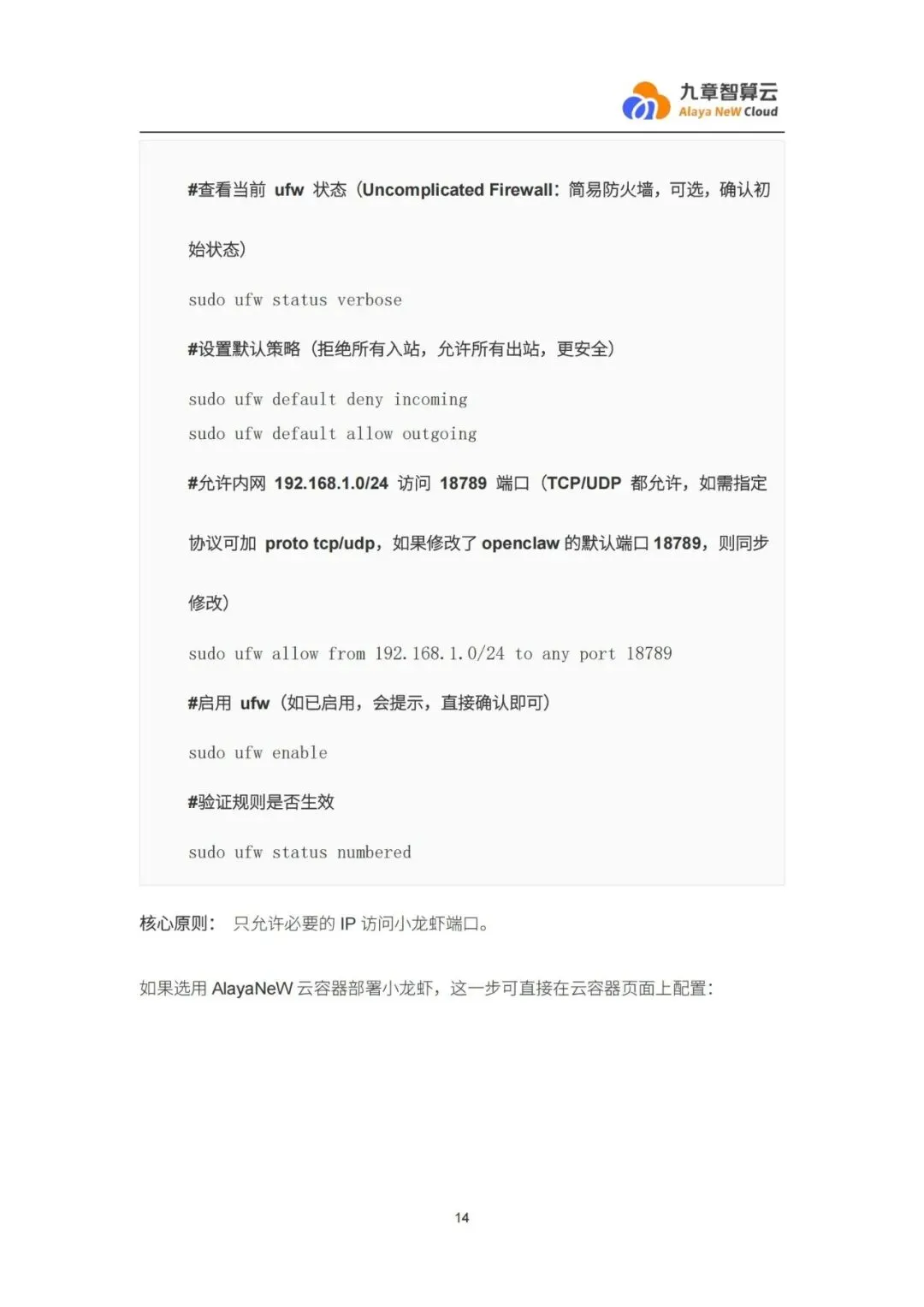 九章智算云
Alaya NeW Cloud

#查看当前 ufw 状态（Uncomplicated Firewall：简易防火墙，可选，确认初始状态）

sudo ufw status verbose

#设置默认策略（拒绝所有入站，允许所有出站，更安全）

sudo ufw default deny incoming
sudo ufw default allow outgoing

#允许内网 192.168.1.0/24 访问 18789 端口（TCP/UDP 都允许，如需指定协议可加 proto tcp/udp，如果修改了 openclaw 的默认端口 18789，则同步修改）

sudo ufw allow from 192.168.1.0/24 to any port 18789

#启用 ufw（如已启用，会提示，直接确认即可）

sudo ufw enable

#验证规则是否生效

sudo ufw status numbered

核心原则： 只允许必要的 IP 访问小龙虾端口。

如果选用 AlayaNeW 云容器部署小龙虾，这一步可直接在云容器页面上配置：

14